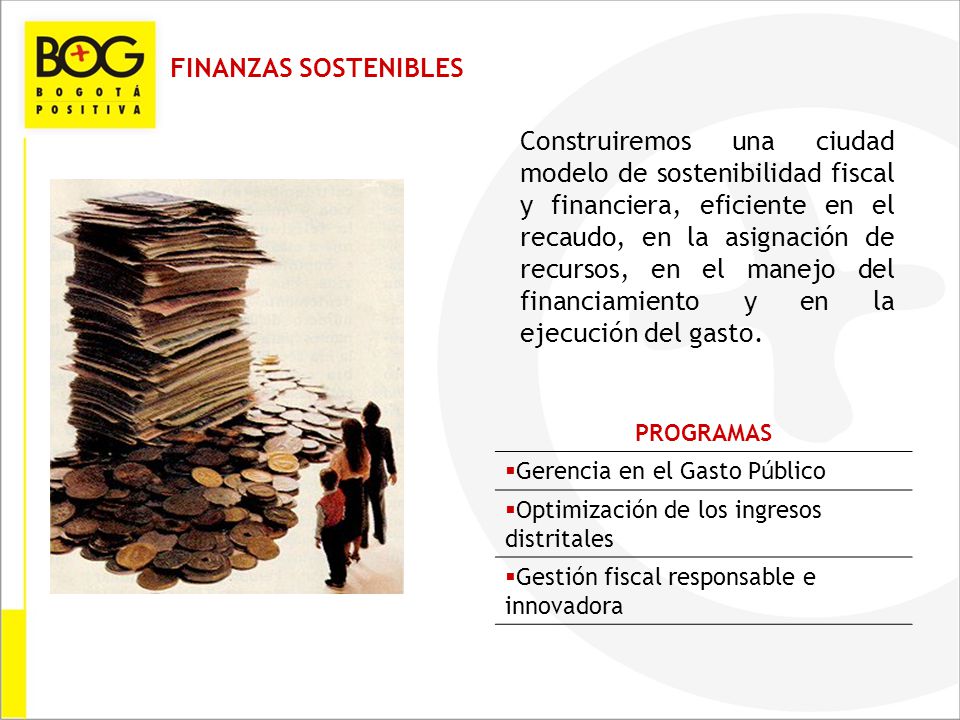 BOG
BOGOTÁ POSITIVA

FINANZAS SOSTENIBLES

Construiremos una ciudad modelo de sostenibilidad fiscal y financiera, eficiente en el recaudo, en la asignación de recursos, en el manejo del financiamiento y en la ejecución del gasto.

| PROGRAMAS |
|---|
| ▪Gerencia en el Gasto Público |
| ▪Optimización de los ingresos distritales |
| ▪Gestión fiscal responsable e innovadora |